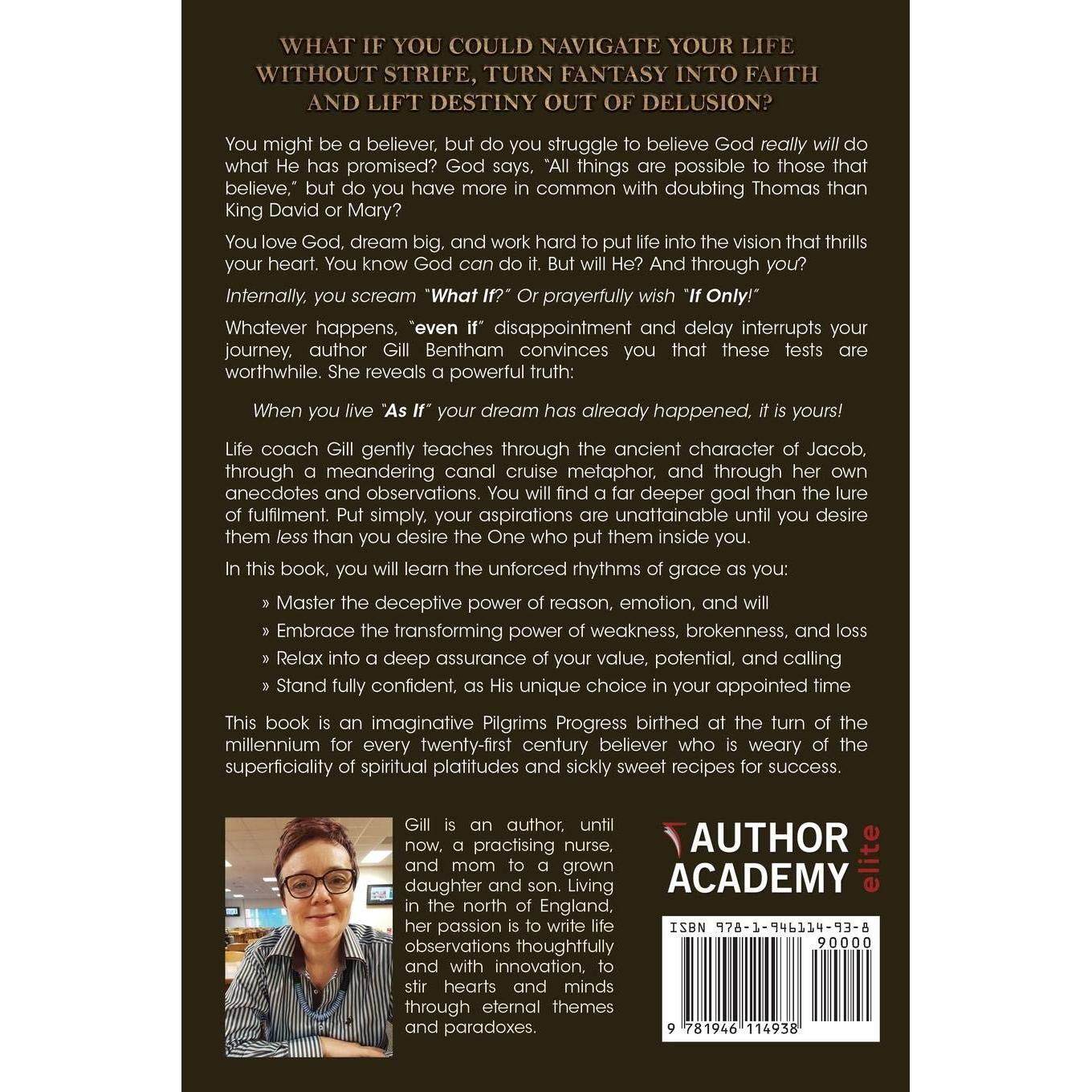 WHAT IF YOU COULD NAVIGATE YOUR LIFE WITHOUT STRIFE, TURN FANTASY INTO FAITH AND LIFT DESTINY OUT OF DELUSION?

You might be a believer, but do you struggle to believe God really will do what He has promised? God says, "All things are possible to those that believe," but do you have more in common with doubting Thomas than King David or Mary?

You love God, dream big, and work hard to put life into the vision that thrills your heart. You know God can do it. But will He? And through you?

Internally, you scream "What If?" Or prayerfully wish "If Only!"

Whatever happens, "even if" disappointment and delay interrupts your journey, author Gill Bentham convinces you that these tests are worthwhile. She reveals a powerful truth:

When you live "As If" your dream has already happened, it is yours!

Life coach Gill gently teaches through the ancient character of Jacob, through a meandering canal cruise metaphor, and through her own anecdotes and observations. You will find a far deeper goal than the lure of fulfilment. Put simply, your aspirations are unattainable until you desire them less than you desire the One who put them inside you.

In this book, you will learn the unforced rhythms of grace as you:

» Master the deceptive power of reason, emotion, and will
» Embrace the transforming power of weakness, brokenness, and loss
» Relax into a deep assurance of your value, potential, and calling
» Stand fully confident, as His unique choice in your appointed time

This book is an imaginative Pilgrims Progress birthed at the turn of the millennium for every twenty-first century believer who is weary of the superficiality of spiritual platitudes and sickly sweet recipes for success.

Gill is an author, until now, a practising nurse, and mom to a grown daughter and son. Living in the north of England, her passion is to write life observations thoughtfully and with innovation, to stir hearts and minds through eternal themes and paradoxes.

AUTHOR ACADEMY elite

ISBN 978-1-946114-93-8
90000
9 781946 114938